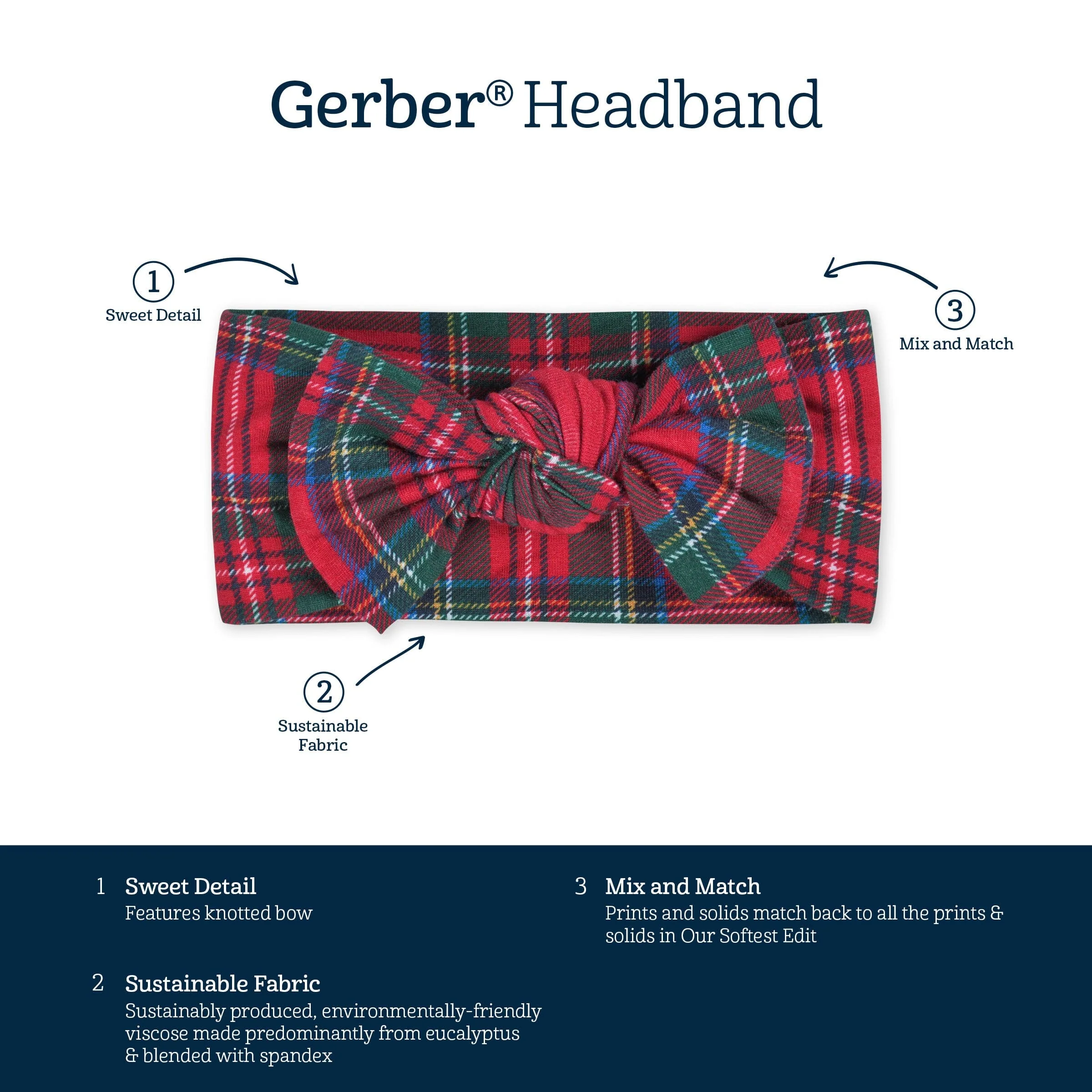 Gerber® Headband

1
Sweet Detail

3
Mix and Match

2
Sustainable Fabric

1 Sweet Detail
Features knotted bow

2 Sustainable Fabric
Sustainably produced, environmentally-friendly viscose made predominantly from eucalyptus & blended with spandex

3 Mix and Match
Prints and solids match back to all the prints & solids in Our Softest Edit